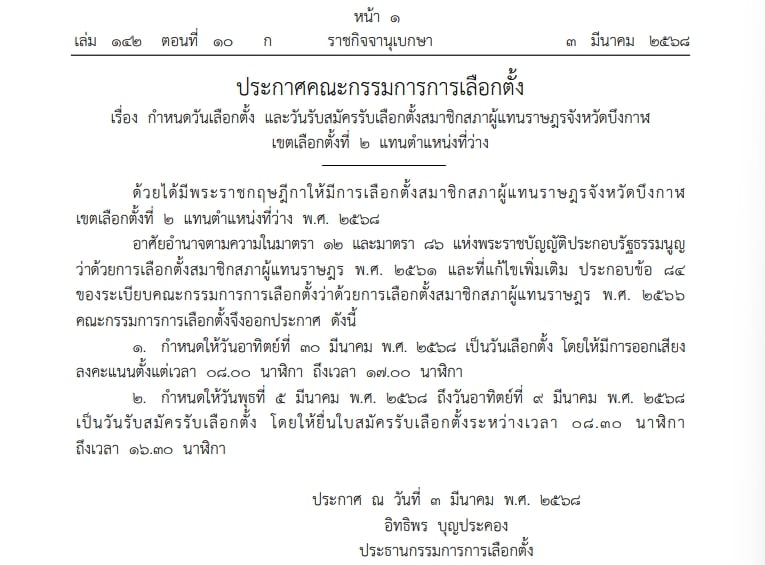 หน้า ๑
เล่ม ๑๔๒ ตอนที่ ๑๐ ก ราชกิจจานุเบกษา ๓ มีนาคม ๒๕๖๘

ประกาศคณะกรรมการการเลือกตั้ง
เรื่อง กำหนดวันเลือกตั้ง และวันรับสมัครรับเลือกตั้งสมาชิกสภาผู้แทนราษฎรจังหวัดบึงกาฬ เขตเลือกตั้งที่ ๒ แทนตำแหน่งที่ว่าง

ด้วยได้มีพระราชกฤษฎีกาให้มีการเลือกตั้งสมาชิกสภาผู้แทนราษฎรจังหวัดบึงกาฬ เขตเลือกตั้งที่ ๒ แทนตำแหน่งที่ว่าง พ.ศ. ๒๕๖๘

อาศัยอำนาจตามความในมาตรา ๑๒ และมาตรา ๘๖ แห่งพระราชบัญญัติประกอบรัฐธรรมนูญว่าด้วยการเลือกตั้งสมาชิกสภาผู้แทนราษฎร พ.ศ. ๒๕๖๑ และที่แก้ไขเพิ่มเติม ประกอบข้อ ๘๔ ของระเบียบคณะกรรมการการเลือกตั้งว่าด้วยการเลือกตั้งสมาชิกสภาผู้แทนราษฎร พ.ศ. ๒๕๖๖ คณะกรรมการการเลือกตั้งจึงออกประกาศ ดังนี้

๑. กำหนดให้วันอาทิตย์ที่ ๓๐ มีนาคม พ.ศ. ๒๕๖๘ เป็นวันเลือกตั้ง โดยให้มีการออกเสียงลงคะแนนตั้งแต่เวลา ๐๘.๐๐ นาฬิกา ถึงเวลา ๑๗.๐๐ นาฬิกา

๒. กำหนดให้วันพุธที่ ๕ มีนาคม พ.ศ. ๒๕๖๘ ถึงวันอาทิตย์ที่ ๙ มีนาคม พ.ศ. ๒๕๖๘ เป็นวันรับสมัครรับเลือกตั้ง โดยให้ยื่นใบสมัครรับเลือกตั้งระหว่างเวลา ๐๘.๓๐ นาฬิกา ถึงเวลา ๑๖.๓๐ นาฬิกา

ประกาศ ณ วันที่ ๓ มีนาคม พ.ศ. ๒๕๖๘
อิทธิพร บุญประคอง
ประธานกรรมการการเลือกตั้ง